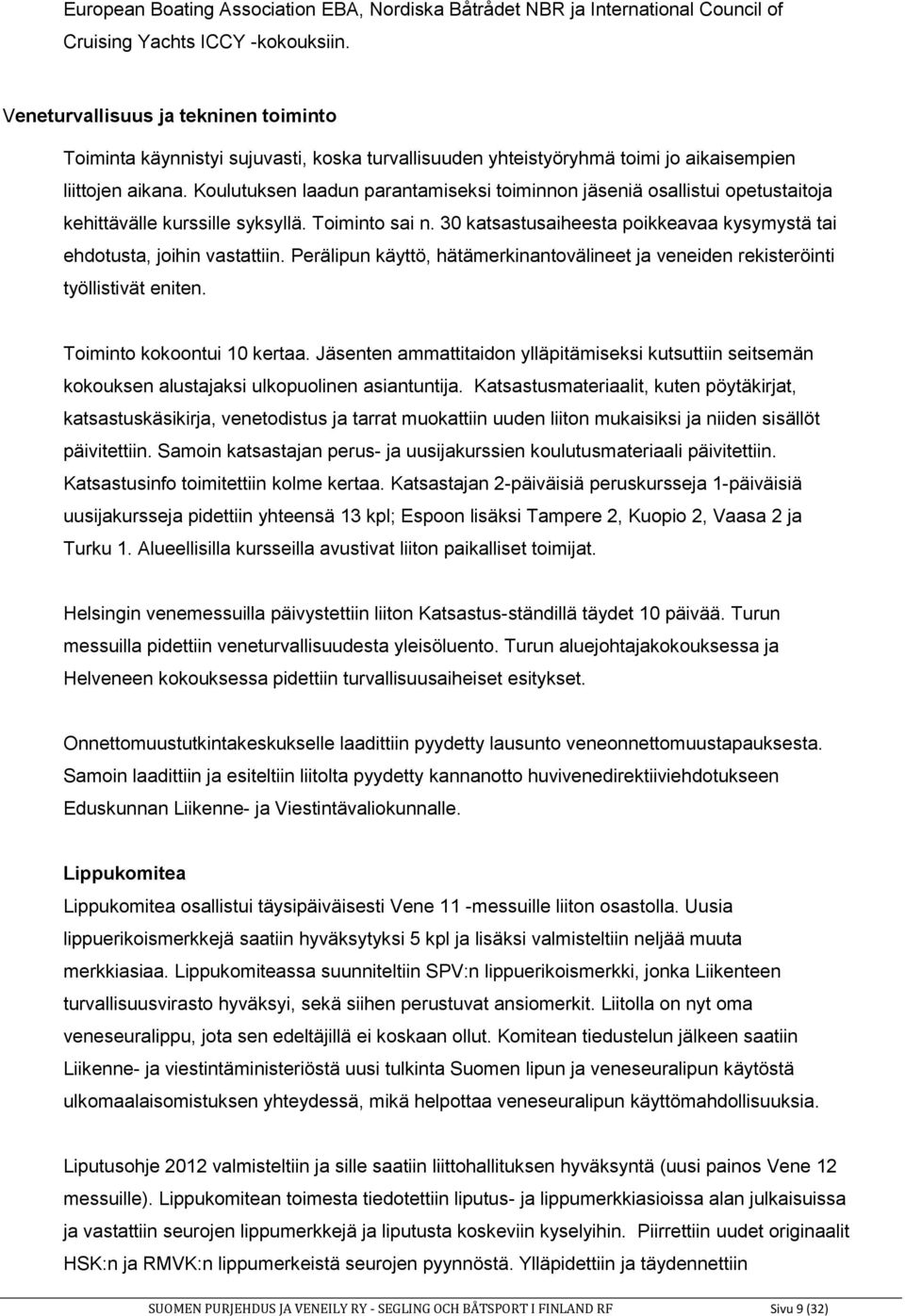 European Boating Association EBA, Nordiska Båtrådet NBR ja International Council of Cruising Yachts ICCY -kokouksiin.

Veneturvallisuus ja tekninen toiminto

Toiminta käynnistyi sujuvasti, koska turvallisuuden yhteistyöryhmä toimi jo aikaisempien liittojen aikana. Koulutuksen laadun parantamiseksi toiminnon jäseniä osallistui opetustaitoja kehittävälle kurssille syksyllä. Toiminto sai n. 30 katsastusaiheesta poikkeavaa kysymystä tai ehdotusta, joihin vastattiin. Perälipun käyttö, hätämerkinantovälineet ja veneiden rekisteröinti työllistivät eniten.

Toiminto kokoontui 10 kertaa. Jäsenten ammattitaidon ylläpitämiseksi kutsuttiin seitsemän kokouksen alustajaksi ulkopuolinen asiantuntija. Katsastusmateriaalit, kuten pöytäkirjat, katsastuskäsikirja, venetodistus ja tarrat muokattiin uuden liiton mukaisiksi ja niiden sisällöt päivitettiin. Samoin katsastajan perus- ja uusijakurssien koulutusmateriaali päivitettiin. Katsastusinfo toimitettiin kolme kertaa. Katsastajan 2-päiväisiä peruskursseja 1-päiväisiä uusijakursseja pidettiin yhteensä 13 kpl; Espoon lisäksi Tampere 2, Kuopio 2, Vaasa 2 ja Turku 1. Alueellisilla kursseilla avustivat liiton paikalliset toimijat.

Helsingin venemessuilla päivystettiin liiton Katsastus-ständillä täydet 10 päivää. Turun messuilla pidettiin veneturvallisuudesta yleisöluento. Turun aluejohtajakokouksessa ja Helveneen kokouksessa pidettiin turvallisuusaiheiset esitykset.

Onnettomuustutkintakeskukselle laadittiin pyydetty lausunto veneonnettomuustapauksesta. Samoin laadittiin ja esiteltiin liitolta pyydetty kannanotto huvivenedirektiiviehdotukseen Eduskunnan Liikenne- ja Viestintävaliokunnalle.

Lippukomitea

Lippukomitea osallistui täysipäiväisesti Vene 11 -messuille liiton osastolla. Uusia lippuerikoismerkkejä saatiin hyväksytyksi 5 kpl ja lisäksi valmisteltiin neljää muuta merkkiasiaa. Lippukomiteassa suunniteltiin SPV:n lippuerikoismerkki, jonka Liikenteen turvallisuusvirasto hyväksyi, sekä siihen perustuvat ansiomerkit. Liitolla on nyt oma veneseuralippu, jota sen edeltäjillä ei koskaan ollut. Komitean tiedustelun jälkeen saatiin Liikenne- ja viestintäministeriöstä uusi tulkinta Suomen lipun ja veneseuralipun käytöstä ulkomaalaisomistuksen yhteydessä, mikä helpottaa veneseuralipun käyttömahdollisuuksia.

Liputusohje 2012 valmisteltiin ja sille saatiin liittohallituksen hyväksyntä (uusi painos Vene 12 messuille). Lippukomitean toimesta tiedotettiin liputus- ja lippumerkkiasioissa alan julkaisuissa ja vastattiin seurojen lippumerkkejä ja liputusta koskeviin kyselyihin. Piirrettiin uudet originaalit HSK:n ja RMVK:n lippumerkeistä seurojen pyynnöstä. Ylläpidettiin ja täydennettiin

SUOMEN PURJEHDUS JA VENEILY RY - SEGLING OCH BÅTSPORT I FINLAND RF Sivu 9 (32)